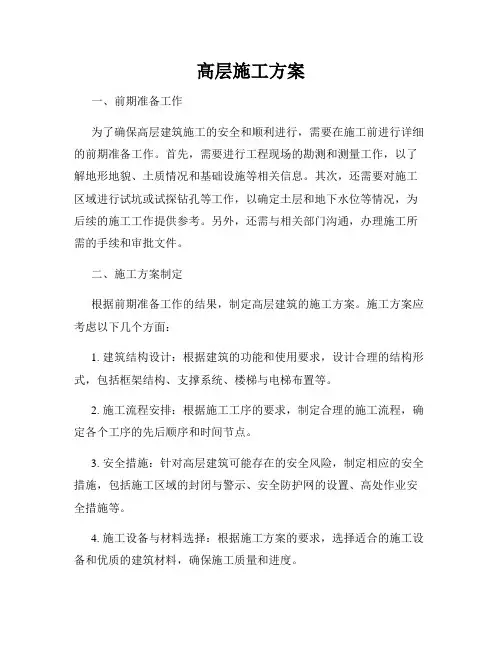 高层施工方案

一、前期准备工作

为了确保高层建筑施工的安全和顺利进行，需要在施工前进行详细的前期准备工作。首先，需要进行工程现场的勘测和测量工作，以了解地形地貌、土质情况和基础设施等相关信息。其次，还需要对施工区域进行试坑或试探钻孔等工作，以确定土层和地下水位等情况，为后续的施工工作提供参考。另外，还需与相关部门沟通，办理施工所需的手续和审批文件。

二、施工方案制定

根据前期准备工作的结果，制定高层建筑的施工方案。施工方案应考虑以下几个方面：

1. 建筑结构设计：根据建筑的功能和使用要求，设计合理的结构形式，包括框架结构、支撑系统、楼梯与电梯布置等。

2. 施工流程安排：根据施工工序的要求，制定合理的施工流程，确定各个工序的先后顺序和时间节点。

3. 安全措施：针对高层建筑可能存在的安全风险，制定相应的安全措施，包括施工区域的封闭与警示、安全防护网的设置、高处作业安全措施等。

4. 施工设备与材料选择：根据施工方案的要求，选择适合的施工设备和优质的建筑材料，确保施工质量和进度。